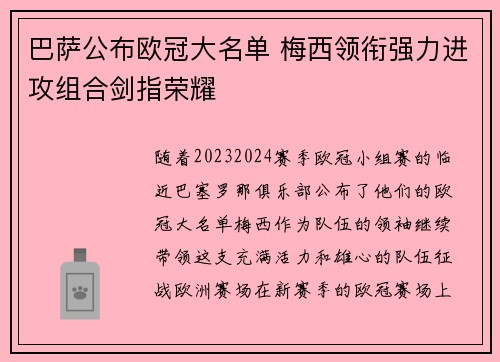 巴萨公布欧冠大名单 梅西领衔强力进攻组合剑指荣耀

随着20232024赛季欧冠小组赛的临近巴塞罗那俱乐部公布了他们的欧冠大名单梅西作为队伍的领袖继续带领这支充满活力和雄心的队伍征战欧洲赛场在新赛季的欧冠赛场上